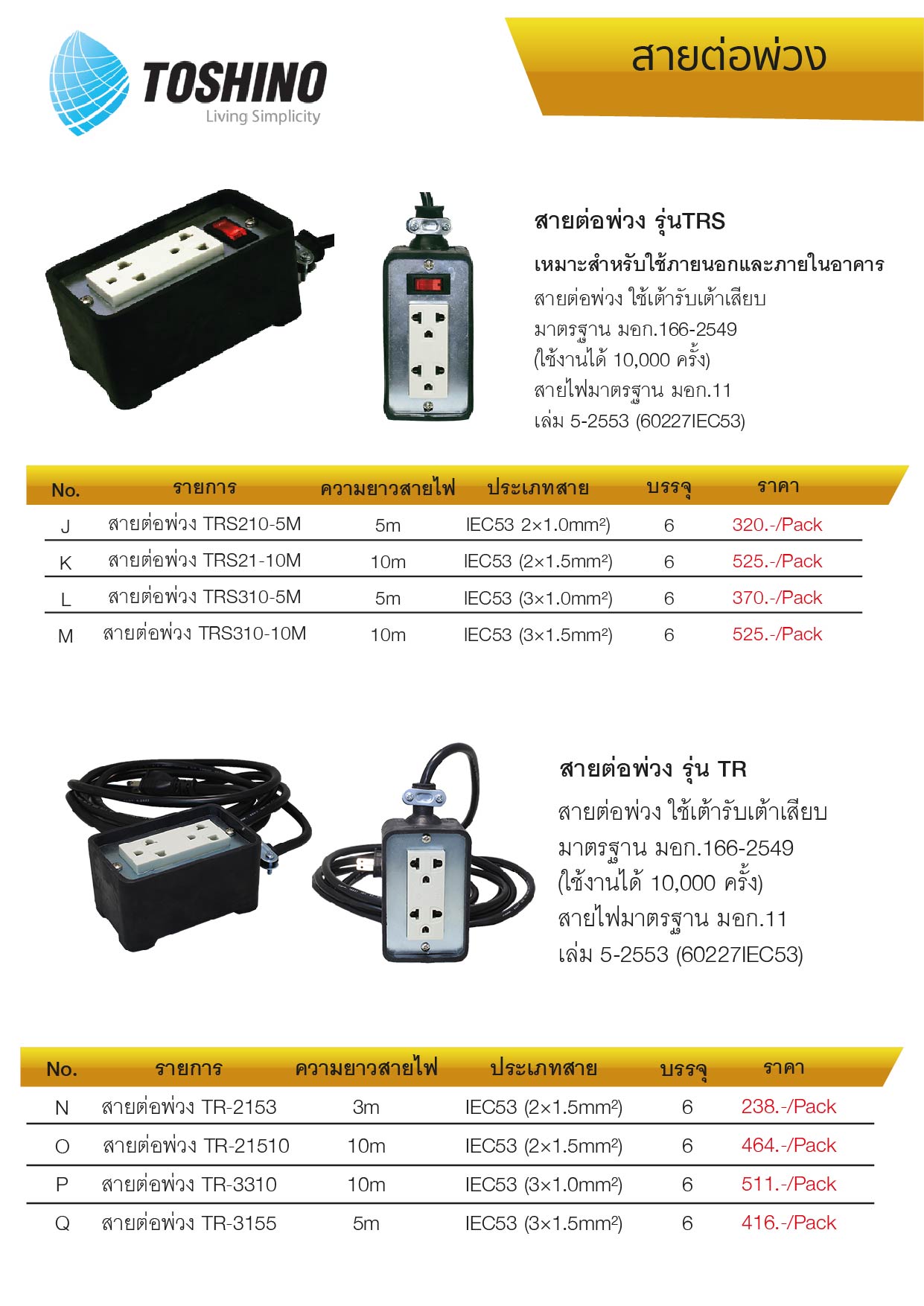 TOSHINO
Living Simplicity

สายต่อพ่วง

สายต่อพ่วง รุ่นTRS

เหมาะสำหรับใช้ภายนอกและภายในอาคาร
สายต่อพ่วง ใช้เต้ารับเต้าเสียบ มาตรฐาน มอก.166-2549 (ใช้งานได้ 10,000 ครั้ง) สายไฟมาตรฐาน มอก.11 เล่ม 5-2553 (60227IEC53)

| No. | รายการ | ความยาวสายไฟ | ประเภทสาย | บรรจุ | ราคา |
|---|---|---|---|---|---|
| J | สายต่อพ่วง TRS210-5M | 5m | IEC53 2×1.0mm²) | 6 | 320.-/Pack |
| K | สายต่อพ่วง TRS21-10M | 10m | IEC53 (2×1.5mm²) | 6 | 525.-/Pack |
| L | สายต่อพ่วง TRS310-5M | 5m | IEC53 (3×1.0mm²) | 6 | 370.-/Pack |
| M | สายต่อพ่วง TRS310-10M | 10m | IEC53 (3×1.5mm²) | 6 | 525.-/Pack |

สายต่อพ่วง รุ่น TR

สายต่อพ่วง ใช้เต้ารับเต้าเสียบ มาตรฐาน มอก.166-2549 (ใช้งานได้ 10,000 ครั้ง) สายไฟมาตรฐาน มอก.11 เล่ม 5-2553 (60227IEC53)

| No. | รายการ | ความยาวสายไฟ | ประเภทสาย | บรรจุ | ราคา |
|---|---|---|---|---|---|
| N | สายต่อพ่วง TR-2153 | 3m | IEC53 (2×1.5mm²) | 6 | 238.-/Pack |
| O | สายต่อพ่วง TR-21510 | 10m | IEC53 (2×1.5mm²) | 6 | 464.-/Pack |
| P | สายต่อพ่วง TR-3310 | 10m | IEC53 (3×1.0mm²) | 6 | 511.-/Pack |
| Q | สายต่อพ่วง TR-3155 | 5m | IEC53 (3×1.5mm²) | 6 | 416.-/Pack |